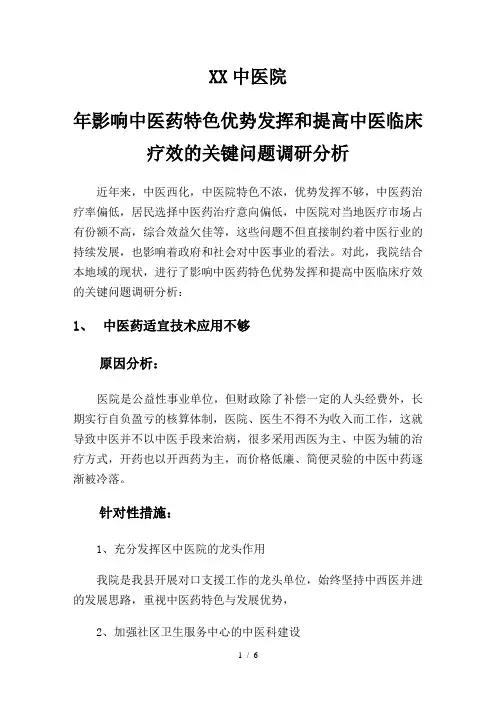 XX 中医院

年影响中医药特色优势发挥和提高中医临床疗效的关键问题调研分析

近年来，中医西化，中医院特色不浓，优势发挥不够，中医药治疗率偏低，居民选择中医药治疗意向偏低，中医院对当地医疗市场占有份额不高，综合效益欠佳等，这些问题不但直接制约着中医行业的持续发展，也影响着政府和社会对中医事业的看法。对此，我院结合本地域的现状，进行了影响中医药特色优势发挥和提高中医临床疗效的关键问题调研分析：

1、 中医药适宜技术应用不够

原因分析：

医院是公益性事业单位，但财政除了补偿一定的人头经费外，长期实行自负盈亏的核算体制，医院、医生不得不为收入而工作，这就导致中医并不以中医手段来治病，很多采用西医为主、中医为辅的治疗方式，开药也以开西药为主，而价格低廉、简便灵验的中医中药逐渐被冷落。

针对性措施：

1、充分发挥区中医院的龙头作用

我院是我县开展对口支援工作的龙头单位，始终坚持中西医并进的发展思路，重视中医药特色与发展优势，

2、加强社区卫生服务中心的中医科建设

1 / 6